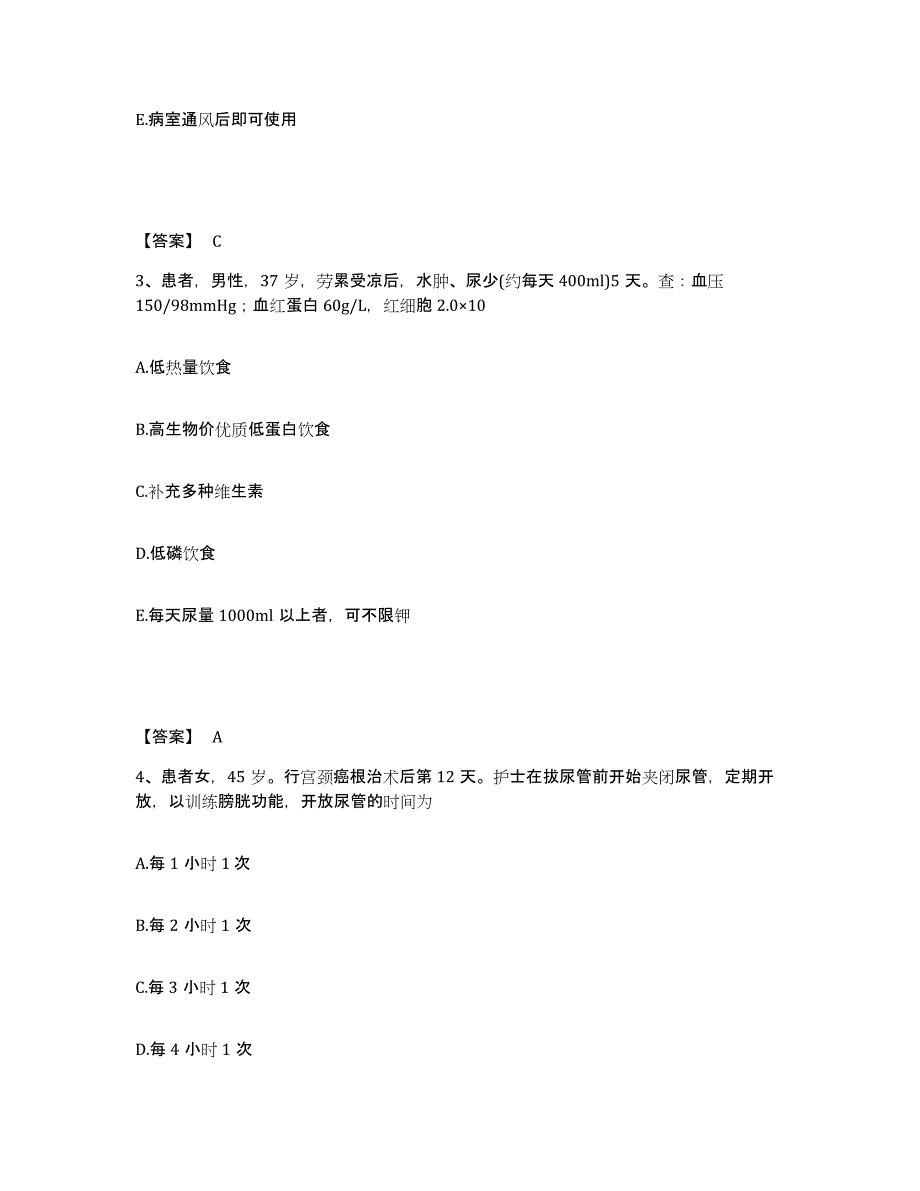 E.病室通风后即可使用

【答案】 C

3、患者，男性，37 岁，劳累受凉后，水肿、尿少(约每天 400ml)5 天。查：血压 150/98mmHg；血红蛋白 60g/L，红细胞 2.0×10

A.低热量饮食

B.高生物价优质低蛋白饮食

C.补充多种维生素

D.低磷饮食

E.每天尿量 1000ml 以上者，可不限钾

【答案】 A

4、患者女，45 岁。行宫颈癌根治术后第 12 天。护士在拔尿管前开始夹闭尿管，定期开放，以训练膀胱功能，开放尿管的时间为

A.每 1 小时 1 次

B.每 2 小时 1 次

C.每 3 小时 1 次

D.每 4 小时 1 次